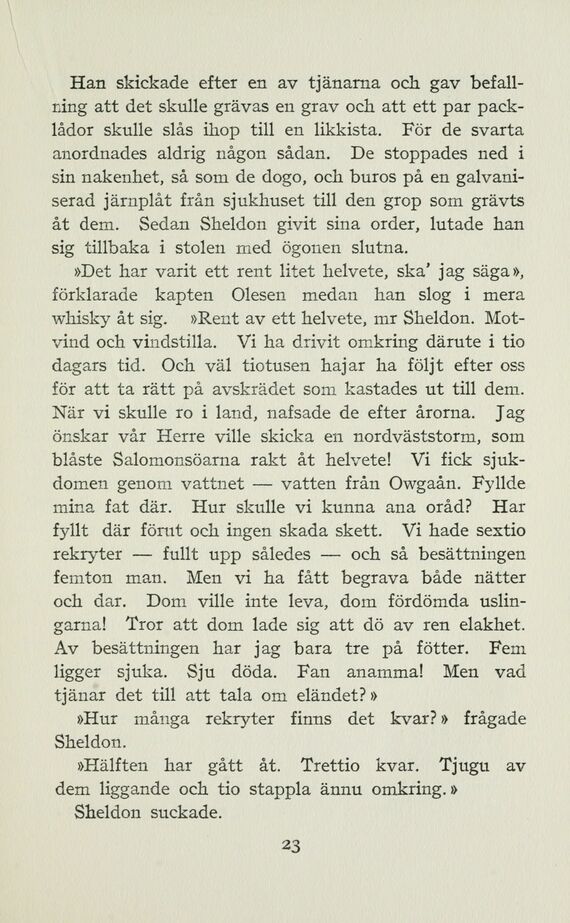 Han skickade efter en av tjänarna och gav befallning att det skulle grävas en grav och att ett par packlådor skulle slås ihop till en likkista. För de svarta anordnades aldrig någon sådan. De stoppades ned i sin nakenhet, så som de dogo, och buros på en galvaniserad järnplåt från sjukhuset till den grop som grävts åt dem. Sedan Sheldon givit sina order, lutade han sig tillbaka i stolen med ögonen slutna.

»Det har varit ett rent litet helvete, ska' jag säga», förklarade kapten Olesen medan han slog i mera whisky åt sig. »Rent av ett helvete, mr Sheldon. Motvind och vindstilla. Vi ha drivit omkring därute i tio dagars tid. Och väl tiotusen hajar ha följt efter oss för att ta rätt på avskrädet som kastades ut till dem. När vi skulle ro i land, nafsade de efter årorna. Jag önskar vår Herre ville skicka en nordväststorm, som blåste Salomonsöarna rakt åt helvete! Vi fick sjukdomen genom vattnet — vatten från Owgaån. Fyllde mina fat där. Hur skulle vi kunna ana oråd? Har fyllt där förut och ingen skada skett. Vi hade sextio rekryter — fullt upp således — och så besättningen femton man. Men vi ha fått begrava både nätter och dar. Dom ville inte leva, dom fördömda uslingarna! Tror att dom lade sig att dö av ren elakhet. Av besättningen har jag bara tre på fötter. Fem ligger sjuka. Sju döda. Fan anamma! Men vad tjänar det till att tala om eländet?»

»Hur många rekryter finns det kvar?» frågade Sheldon.

»Hälften har gått åt. Trettio kvar. Tjugu av dem liggande och tio stappla ännu omkring.»

Sheldon suckade.

23